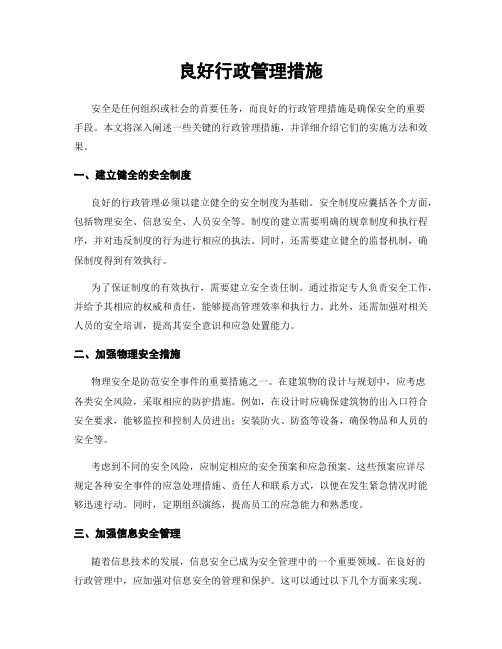 良好行政管理措施

安全是任何组织或社会的首要任务，而良好的行政管理措施是确保安全的重要手段。本文将深入阐述一些关键的行政管理措施，并详细介绍它们的实施方法和效果。

一、建立健全的安全制度

良好的行政管理必须以建立健全的安全制度为基础。安全制度应囊括各个方面，包括物理安全、信息安全、人员安全等。制度的建立需要明确的规章制度和执行程序，并对违反制度的行为进行相应的执法。同时，还需要建立健全的监督机制，确保制度得到有效执行。

为了保证制度的有效执行，需要建立安全责任制。通过指定专人负责安全工作，并给予其相应的权威和责任，能够提高管理效率和执行力。此外，还需加强对相关人员的安全培训，提高其安全意识和应急处置能力。

二、加强物理安全措施

物理安全是防范安全事件的重要措施之一。在建筑物的设计与规划中，应考虑各类安全风险，采取相应的防护措施。例如，在设计时应确保建筑物的出入口符合安全要求，能够监控和控制人员进出；安装防火、防盗等设备，确保物品和人员的安全等。

考虑到不同的安全风险，应制定相应的安全预案和应急预案。这些预案应详尽规定各种安全事件的应急处理措施、责任人和联系方式，以便在发生紧急情况时能够迅速行动。同时，定期组织演练，提高员工的应急能力和熟悉度。

三、加强信息安全管理

随着信息技术的发展，信息安全已成为安全管理中的一个重要领域。在良好的行政管理中，应加强对信息安全的管理和保护。这可以通过以下几个方面来实现。